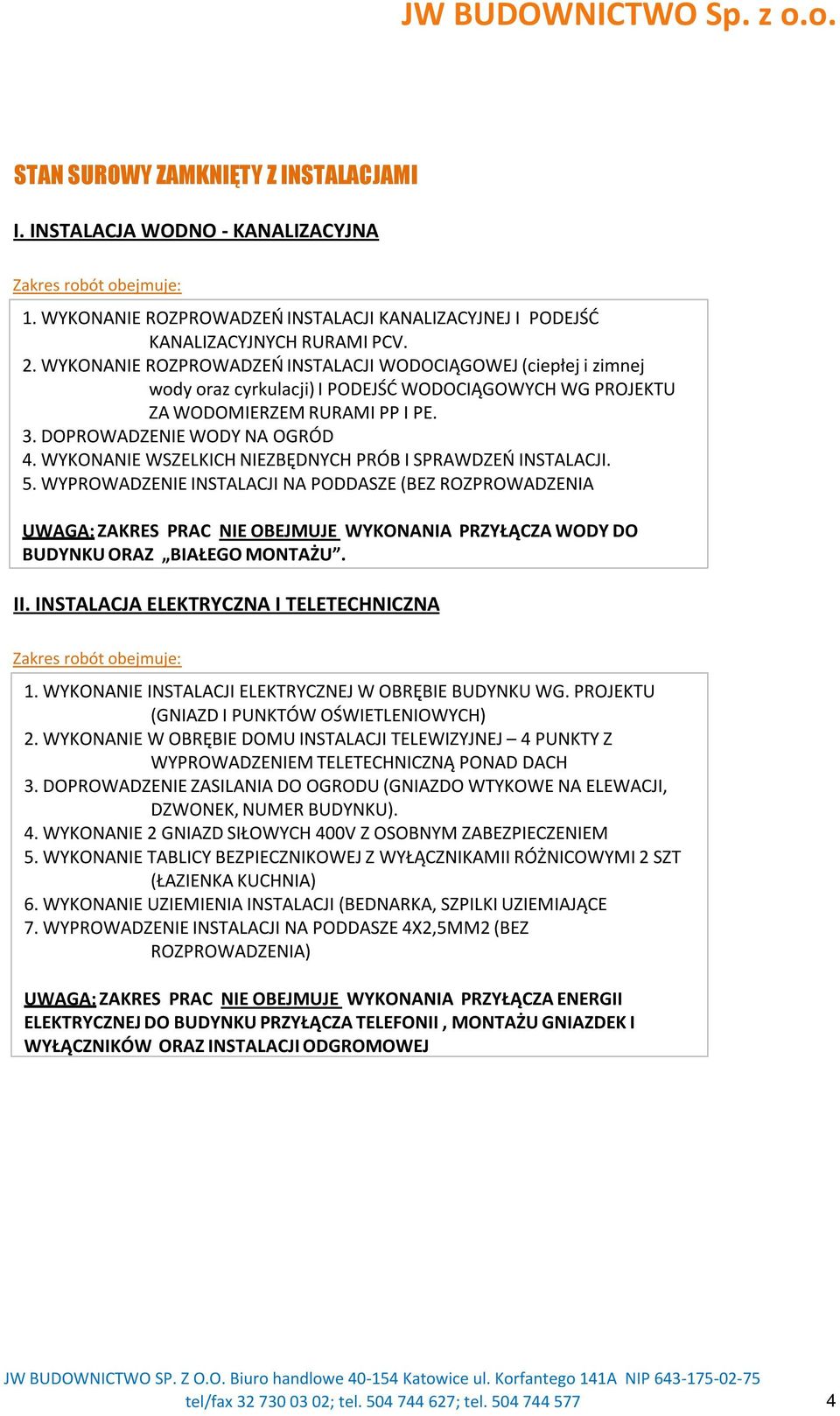 JW BUDOWNICTWO Sp. z o.o.

STAN SUROWY ZAMKNIĘTY Z INSTALACJAMI

I. INSTALACJA WODNO - KANALIZACYJNA

Zakres robót obejmuje:

1. WYKONANIE ROZPROWADZEŃ INSTALACJI KANALIZACYJNEJ I PODEJŚĆ KANALIZACYJNYCH RURAMI PCV.
2. WYKONANIE ROZPROWADZEŃ INSTALACJI WODOCIĄGOWEJ (ciepłej i zimnej wody oraz cyrkulacji) I PODEJŚĆ WODOCIĄGOWYCH WG PROJEKTU ZA WODOMIERZEM RURAMI PP I PE.
3. DOPROWADZENIE WODY NA OGRÓD
4. WYKONANIE WSZELKICH NIEZBĘDNYCH PRÓB I SPRAWDZEŃ INSTALACJI.
5. WYPROWADZENIE INSTALACJI NA PODDASZE (BEZ ROZPROWADZENIA

UWAGA: ZAKRES PRAC NIE OBEJMUJE WYKONANIA PRZYŁĄCZA WODY DO BUDYNKU ORAZ „BIAŁEGO MONTAŻU”.

II. INSTALACJA ELEKTRYCZNA I TELETECHNICZNA

Zakres robót obejmuje:

1. WYKONANIE INSTALACJI ELEKTRYCZNEJ W OBRĘBIE BUDYNKU WG. PROJEKTU (GNIAZD I PUNKTÓW OŚWIETLENIOWYCH)
2. WYKONANIE W OBRĘBIE DOMU INSTALACJI TELEWIZYJNEJ – 4 PUNKTY Z WYPROWADZENIEM TELETECHNICZNĄ PONAD DACH
3. DOPROWADZENIE ZASILANIA DO OGRODU (GNIAZDO WTYKOWE NA ELEWACJI, DZWONEK, NUMER BUDYNKU).
4. WYKONANIE 2 GNIAZD SIŁOWYCH 400V Z OSOBNYM ZABEZPIECZENIEM
5. WYKONANIE TABLICY BEZPIECZNIKOWEJ Z WYŁĄCZNIKAMII RÓŻNICOWYMI 2 SZT (ŁAZIENKA KUCHNIA)
6. WYKONANIE UZIEMIENIA INSTALACJI (BEDNARKA, SZPILKI UZIEMIAJĄCE
7. WYPROWADZENIE INSTALACJI NA PODDASZE 4X2,5MM2 (BEZ ROZPROWADZENIA)

UWAGA: ZAKRES PRAC NIE OBEJMUJE WYKONANIA PRZYŁĄCZA ENERGII ELEKTRYCZNEJ DO BUDYNKU PRZYŁĄCZA TELEFONII , MONTAŻU GNIAZDEK I WYŁĄCZNIKÓW ORAZ INSTALACJI ODGROMOWEJ

JW BUDOWNICTWO SP. Z O.O. Biuro handlowe 40-154 Katowice ul. Korfantego 141A NIP 643-175-02-75
tel/fax 32 730 03 02; tel. 504 744 627; tel. 504 744 577

4